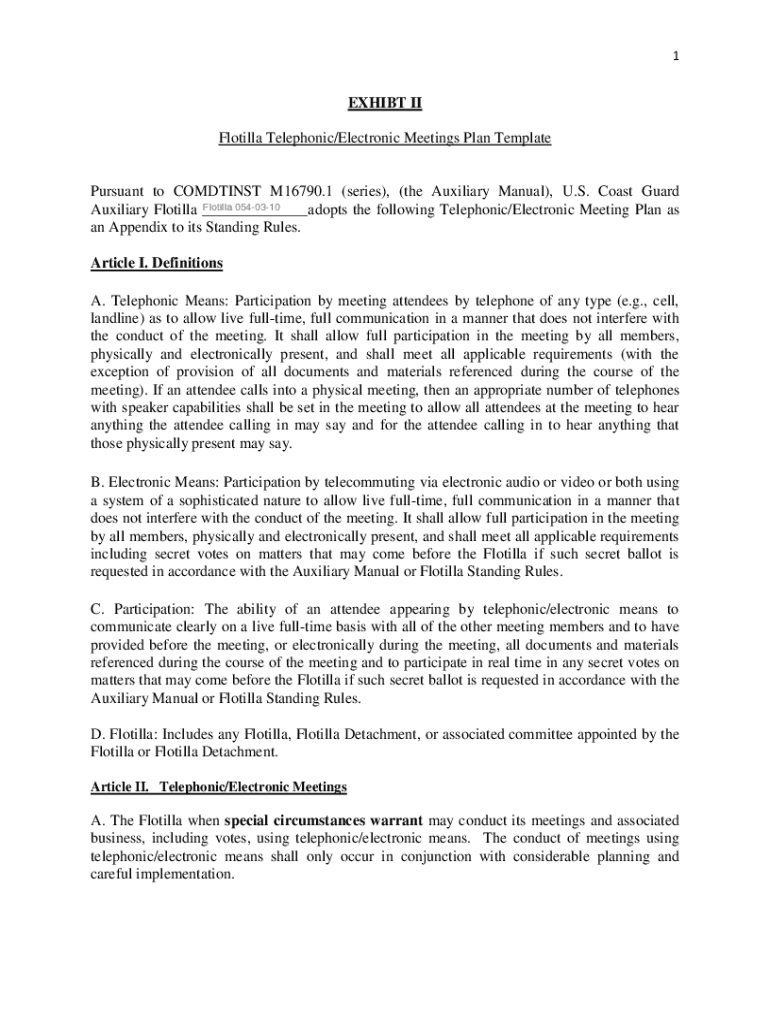 1

EXHIBT II

Flotilla Telephonic/Electronic Meetings Plan Template

Pursuant to COMDTINST M16790.1 (series), (the Auxiliary Manual), U.S. Coast Guard Auxiliary Flotilla Flotilla 054-03-10 adopts the following Telephonic/Electronic Meeting Plan as an Appendix to its Standing Rules.

Article I. Definitions

A. Telephonic Means: Participation by meeting attendees by telephone of any type (e.g., cell, landline) as to allow live full-time, full communication in a manner that does not interfere with the conduct of the meeting. It shall allow full participation in the meeting by all members, physically and electronically present, and shall meet all applicable requirements (with the exception of provision of all documents and materials referenced during the course of the meeting). If an attendee calls into a physical meeting, then an appropriate number of telephones with speaker capabilities shall be set in the meeting to allow all attendees at the meeting to hear anything the attendee calling in may say and for the attendee calling in to hear anything that those physically present may say.

B. Electronic Means: Participation by telecommuting via electronic audio or video or both using a system of a sophisticated nature to allow live full-time, full communication in a manner that does not interfere with the conduct of the meeting. It shall allow full participation in the meeting by all members, physically and electronically present, and shall meet all applicable requirements including secret votes on matters that may come before the Flotilla if such secret ballot is requested in accordance with the Auxiliary Manual or Flotilla Standing Rules.

C. Participation: The ability of an attendee appearing by telephonic/electronic means to communicate clearly on a live full-time basis with all of the other meeting members and to have provided before the meeting, or electronically during the meeting, all documents and materials referenced during the course of the meeting and to participate in real time in any secret votes on matters that may come before the Flotilla if such secret ballot is requested in accordance with the Auxiliary Manual or Flotilla Standing Rules.

D. Flotilla: Includes any Flotilla, Flotilla Detachment, or associated committee appointed by the Flotilla or Flotilla Detachment.

Article II. Telephonic/Electronic Meetings

A. The Flotilla when special circumstances warrant may conduct its meetings and associated business, including votes, using telephonic/electronic means. The conduct of meetings using telephonic/electronic means shall only occur in conjunction with considerable planning and careful implementation.